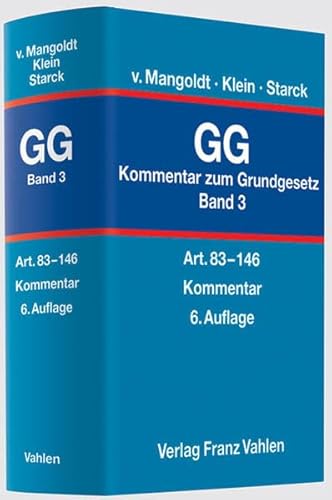 v. Mangoldt
Klein
Starck

GG
Band 3

Art. 83–146
Kommentar
6. Auflage

Vahlen

v. Mangoldt · Klein · Starck

GG
Kommentar zum Grundgesetz
Band 3

Art. 83–146
Kommentar
6. Auflage

Verlag Franz Vahlen